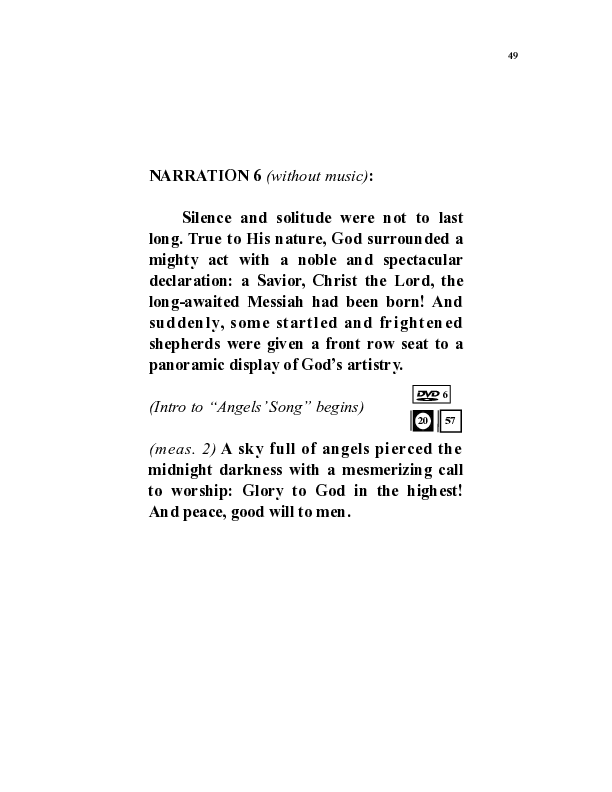 49

NARRATION 6 (without music):

Silence and solitude were not to last long. True to His nature, God surrounded a mighty act with a noble and spectacular declaration: a Savior, Christ the Lord, the long-awaited Messiah had been born! And suddenly, some startled and frightened shepherds were given a front row seat to a panoramic display of God's artistry.

(Intro to "Angels' Song" begins)

DVD 6

20 57

(meas. 2) A sky full of angels pierced the midnight darkness with a mesmerizing call to worship: Glory to God in the highest! And peace, good will to men.